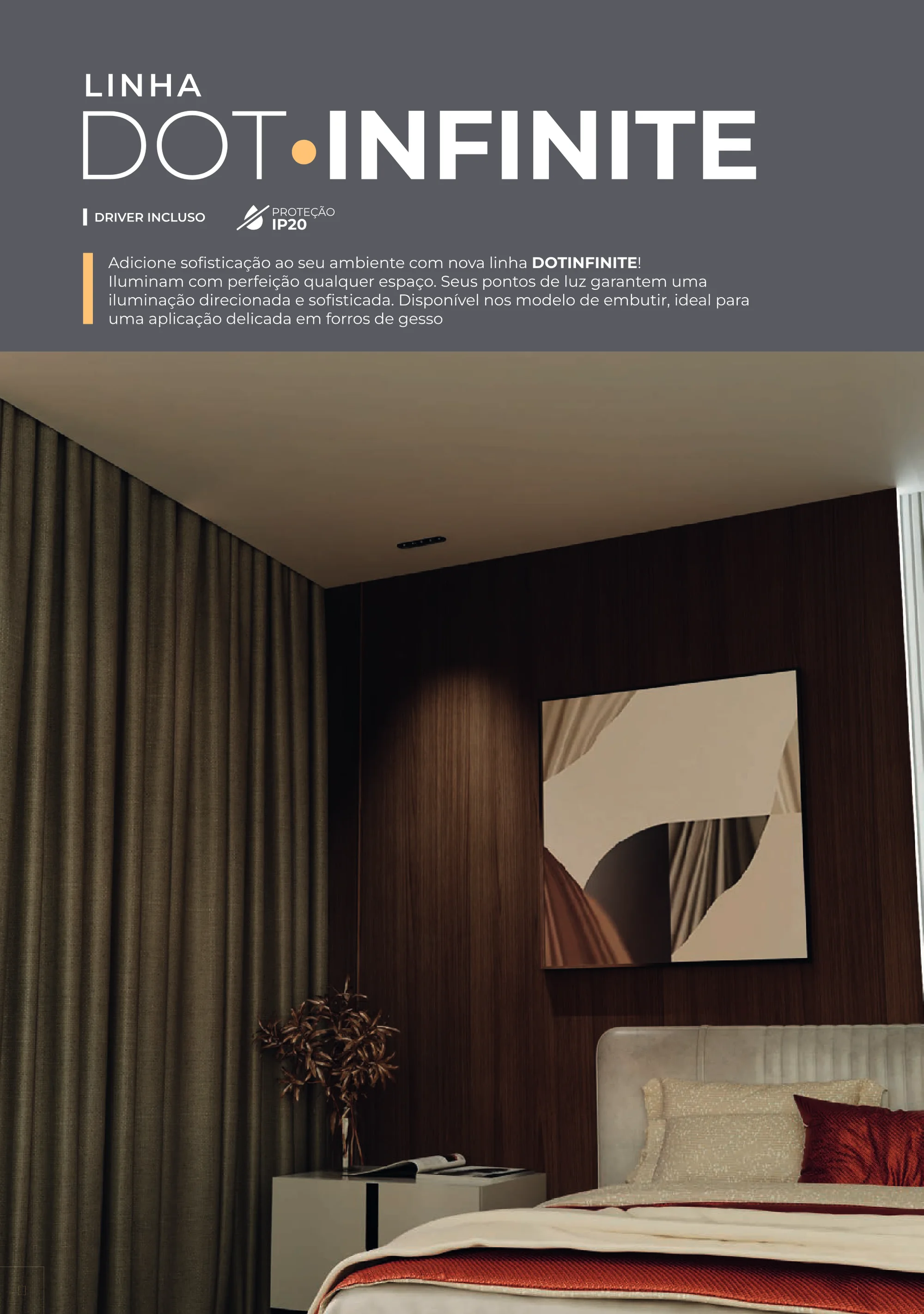 LINHA

DOT•INFINITE

DRIVER INCLUSO

PROTEÇÃO
IP20

Adicione sofisticação ao seu ambiente com nova linha DOTINFINITE! Iluminam com perfeição qualquer espaço. Seus pontos de luz garantem uma iluminação direcionada e sofisticada. Disponível nos modelo de embutir, ideal para uma aplicação delicada em forros de gesso